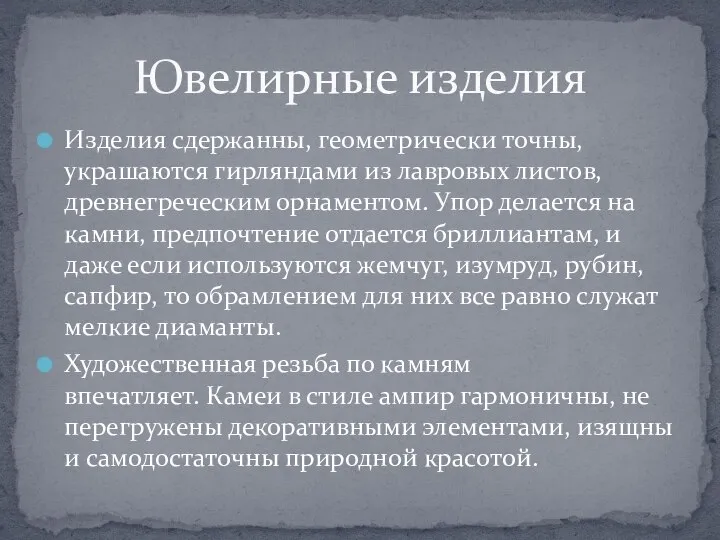 Ювелирные изделия

Изделия сдержанны, геометрически точны, украшаются гирляндами из лавровых листов, древнегреческим орнаментом. Упор делается на камни, предпочтение отдается бриллиантам, и даже если используются жемчуг, изумруд, рубин, сапфир, то обрамлением для них все равно служат мелкие диаманты.

Художественная резьба по камням впечатляет. Камеи в стиле ампир гармоничны, не перегружены декоративными элементами, изящны и самодостаточны природной красотой.